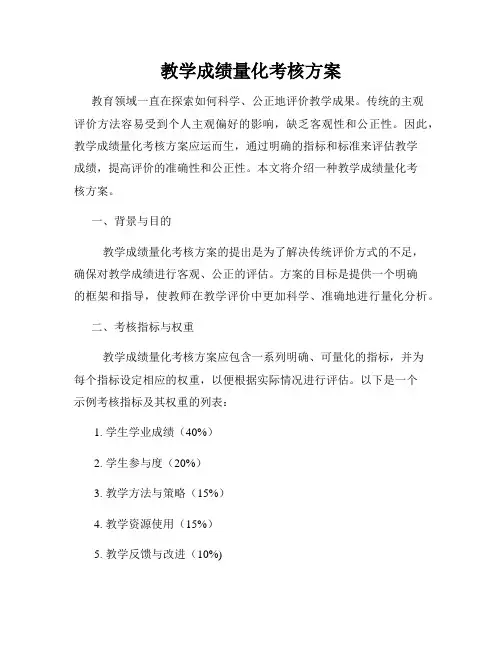 教学成绩量化考核方案

教育领域一直在探索如何科学、公正地评价教学成果。传统的主观评价方法容易受到个人主观偏好的影响，缺乏客观性和公正性。因此，教学成绩量化考核方案应运而生，通过明确的指标和标准来评估教学成绩，提高评价的准确性和公正性。本文将介绍一种教学成绩量化考核方案。

一、背景与目的

教学成绩量化考核方案的提出是为了解决传统评价方式的不足，确保对教学成绩进行客观、公正的评估。方案的目标是提供一个明确的框架和指导，使教师在教学评价中更加科学、准确地进行量化分析。

二、考核指标与权重

教学成绩量化考核方案应包含一系列明确、可量化的指标，并为每个指标设定相应的权重，以便根据实际情况进行评估。以下是一个示例考核指标及其权重的列表：

1. 学生学业成绩（40%）

2. 学生参与度（20%）

3. 教学方法与策略（15%）

4. 教学资源使用（15%）

5. 教学反馈与改进（10%)